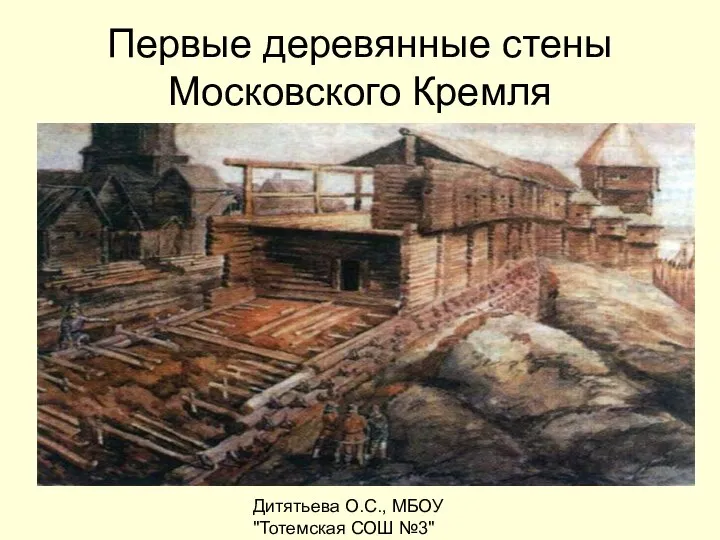 Первые деревянные стены Московского Кремля

Дитятьева О.С., МБОУ "Тотемская СОШ №3"